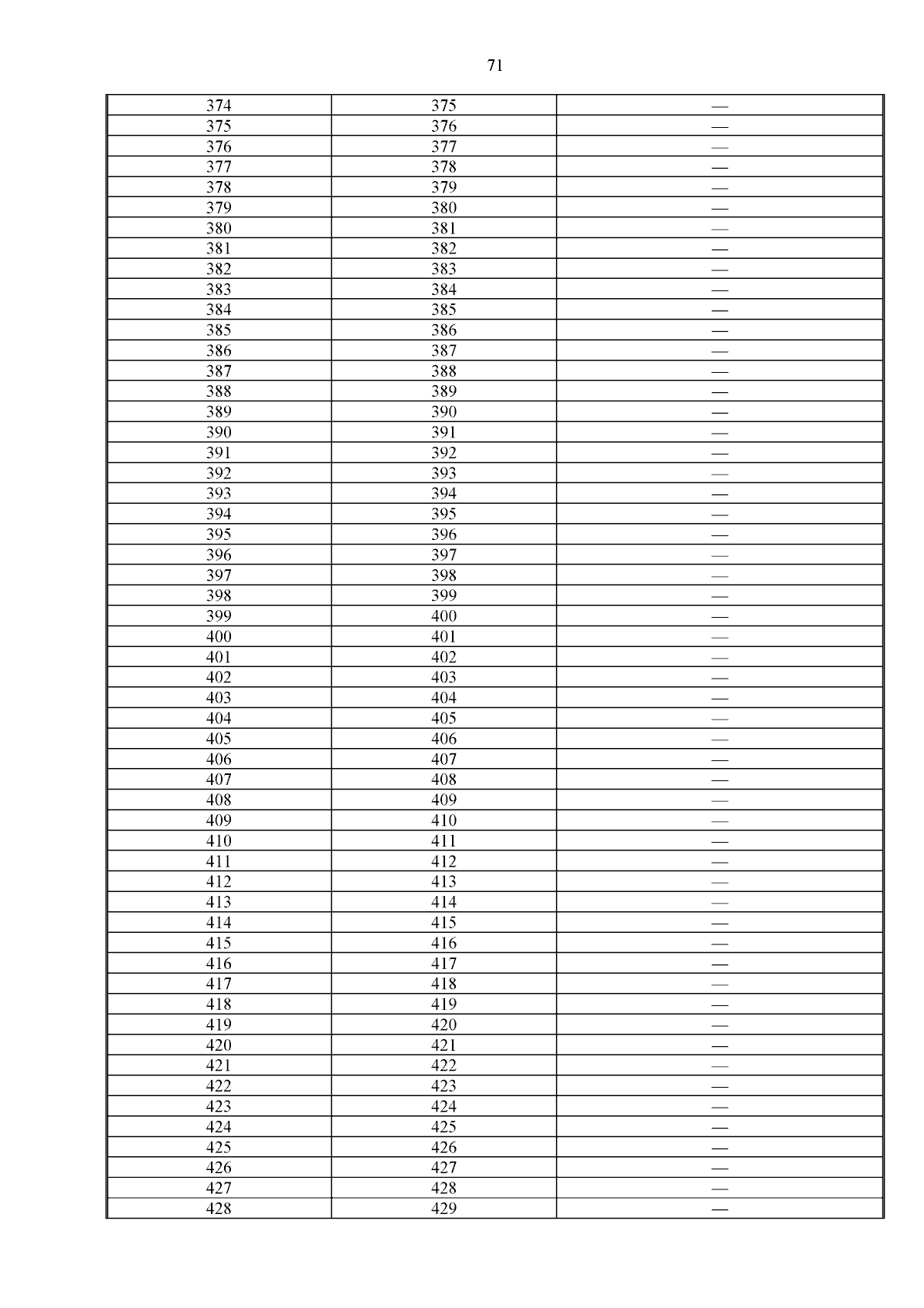 71

| | | |
|---|---|---|
| 374 | 375 | — |
| 375 | 376 | — |
| 376 | 377 | — |
| 377 | 378 | — |
| 378 | 379 | — |
| 379 | 380 | — |
| 380 | 381 | — |
| 381 | 382 | — |
| 382 | 383 | — |
| 383 | 384 | — |
| 384 | 385 | — |
| 385 | 386 | — |
| 386 | 387 | — |
| 387 | 388 | — |
| 388 | 389 | — |
| 389 | 390 | — |
| 390 | 391 | — |
| 391 | 392 | — |
| 392 | 393 | — |
| 393 | 394 | — |
| 394 | 395 | — |
| 395 | 396 | — |
| 396 | 397 | — |
| 397 | 398 | — |
| 398 | 399 | — |
| 399 | 400 | — |
| 400 | 401 | — |
| 401 | 402 | — |
| 402 | 403 | — |
| 403 | 404 | — |
| 404 | 405 | — |
| 405 | 406 | — |
| 406 | 407 | — |
| 407 | 408 | — |
| 408 | 409 | — |
| 409 | 410 | — |
| 410 | 411 | — |
| 411 | 412 | — |
| 412 | 413 | — |
| 413 | 414 | — |
| 414 | 415 | — |
| 415 | 416 | — |
| 416 | 417 | — |
| 417 | 418 | — |
| 418 | 419 | — |
| 419 | 420 | — |
| 420 | 421 | — |
| 421 | 422 | — |
| 422 | 423 | — |
| 423 | 424 | — |
| 424 | 425 | — |
| 425 | 426 | — |
| 426 | 427 | — |
| 427 | 428 | — |
| 428 | 429 | — |